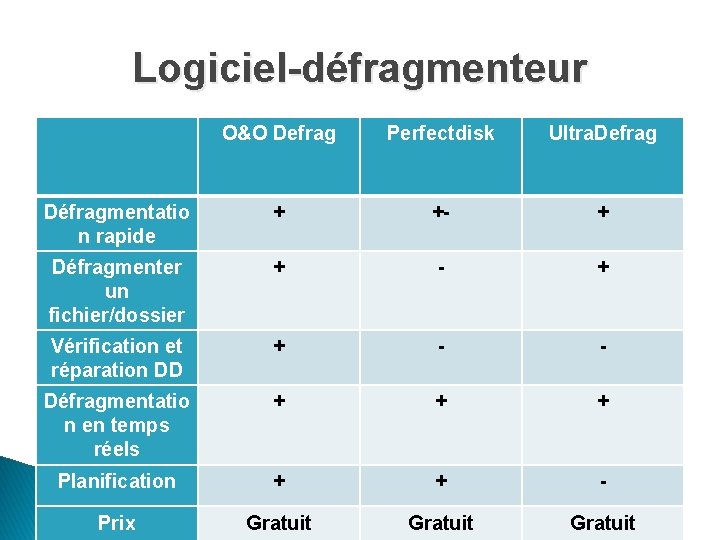 Logiciel-défragmenteur

|  | O&O Defrag | Perfectdisk | UltraDefrag |
|---|---|---|---|
| Défragmentation rapide | + | +- | + |
| Défragmenter un fichier/dossier | + | - | + |
| Vérification et réparation DD | + | - | - |
| Défragmentation en temps réels | + | + | + |
| Planification | + | + | - |
| Prix | Gratuit | Gratuit | Gratuit |